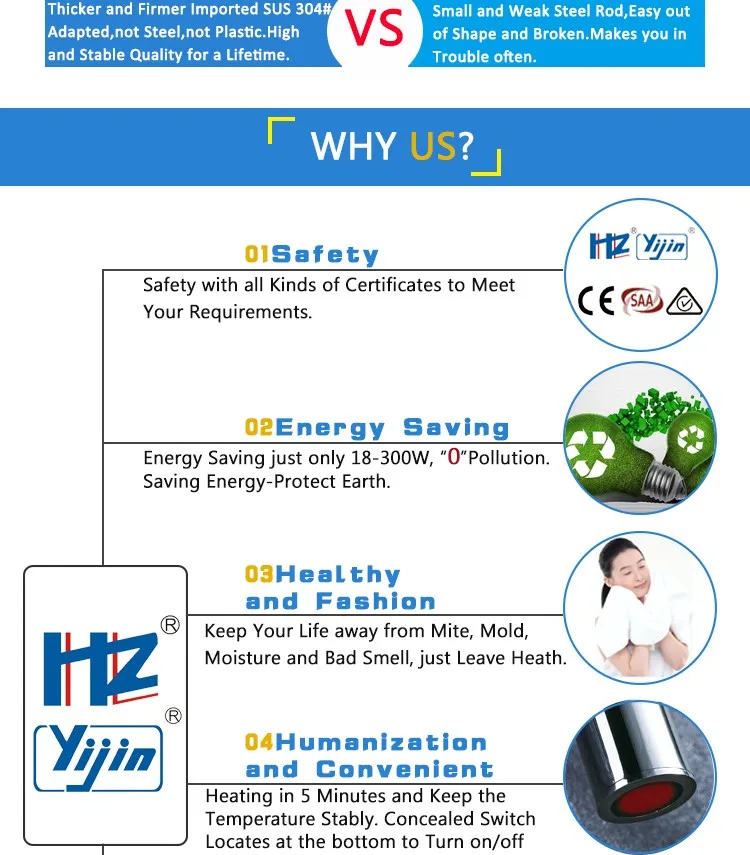 Thicker and Firmer Imported SUS 304# Adapted,not Steel,not Plastic.High and Stable Quality for a Lifetime.

VS

Small and Weak Steel Rod,Easy out of Shape and Broken.Makes you in Trouble often.

WHY US?

01Safety

Safety with all Kinds of Certificates to Meet Your Requirements.

HZ® Yijin®

CE SAA

02Energy Saving

Energy Saving just only 18-300W, "0"Pollution. Saving Energy-Protect Earth.

03Healthy and Fashion

Keep Your Life away from Mite, Mold, Moisture and Bad Smell, just Leave Heath.

HZ® Yijin®

04Humanization and Convenient

Heating in 5 Minutes and Keep the Temperature Stably. Concealed Switch Locates at the bottom to Turn on/off